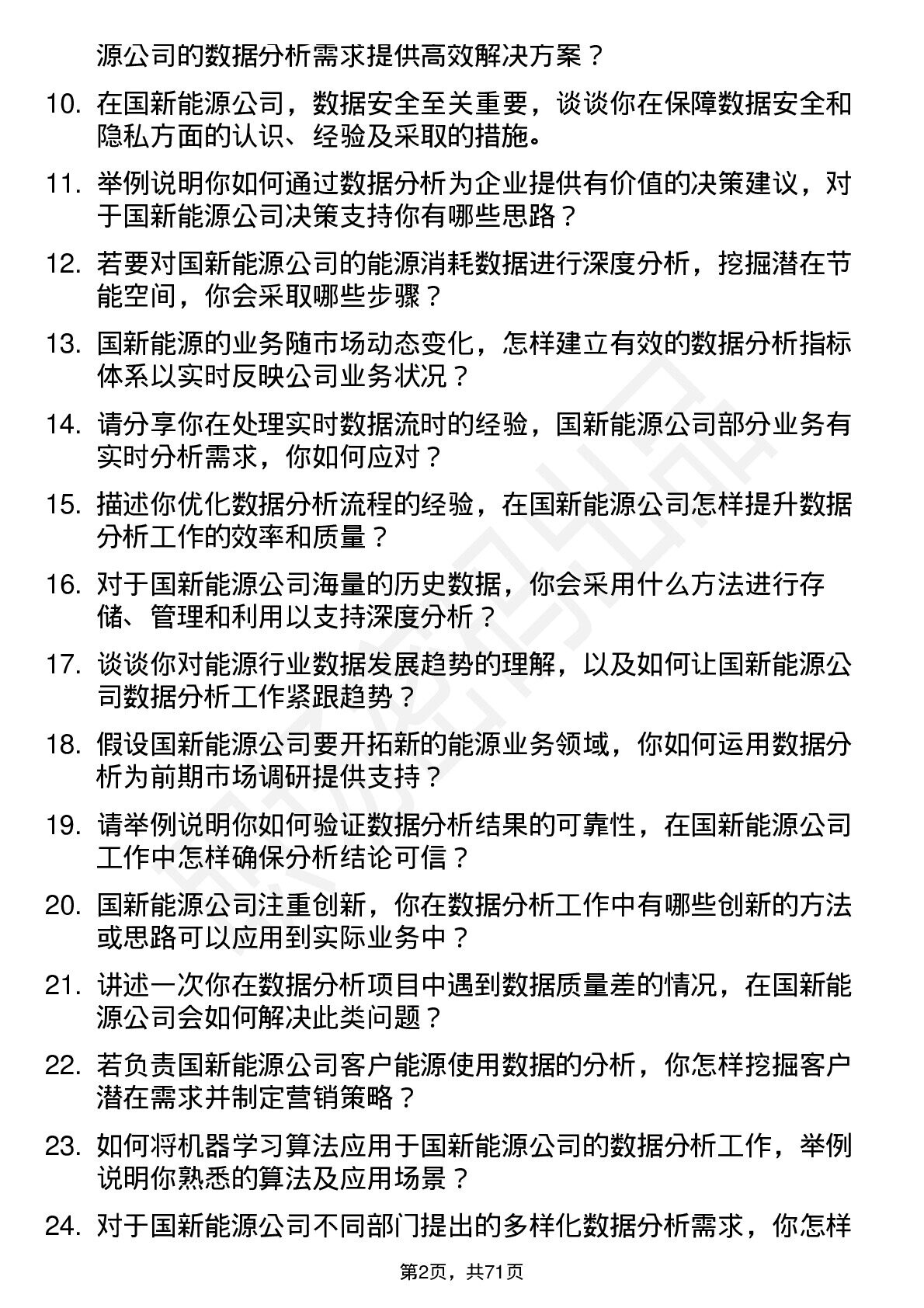 源公司的数据分析需求提供高效解决方案？

10. 在国新能源公司，数据安全至关重要，谈谈你在保障数据安全和隐私方面的认识、经验及采取的措施。

11. 举例说明你如何通过数据分析为企业提供有价值的决策建议，对于国新能源公司决策支持你有哪些思路？

12. 若要对国新能源公司的能源消耗数据进行深度分析，挖掘潜在节能空间，你会采取哪些步骤？

13. 国新能源的业务随市场动态变化，怎样建立有效的数据分析指标体系以实时反映公司业务状况？

14. 请分享你在处理实时数据流时的经验，国新能源公司部分业务有实时分析需求，你如何应对？

15. 描述你优化数据分析流程的经验，在国新能源公司怎样提升数据分析工作的效率和质量？

16. 对于国新能源公司海量的历史数据，你会采用什么方法进行存储、管理和利用以支持深度分析？

17. 谈谈你对能源行业数据发展趋势的理解，以及如何让国新能源公司数据分析工作紧跟趋势？

18. 假设国新能源公司要开拓新的能源业务领域，你如何运用数据分析为前期市场调研提供支持？

19. 请举例说明你如何验证数据分析结果的可靠性，在国新能源公司工作中怎样确保分析结论可信？

20. 国新能源公司注重创新，你在数据分析工作中有哪些创新的方法或思路可以应用到实际业务中？

21. 讲述一次你在数据分析项目中遇到数据质量差的情况，在国新能源公司会如何解决此类问题？

22. 若负责国新能源公司客户能源使用数据的分析，你怎样挖掘客户潜在需求并制定营销策略？

23. 如何将机器学习算法应用于国新能源公司的数据分析工作，举例说明你熟悉的算法及应用场景？

24. 对于国新能源公司不同部门提出的多样化数据分析需求，你怎样

第2页，共71页